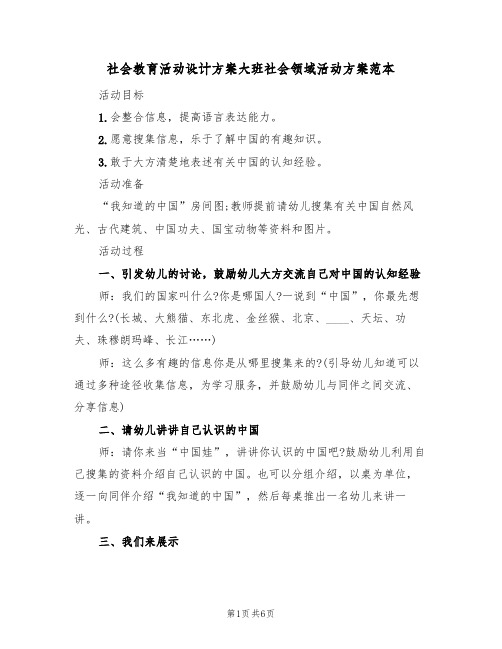 社会教育活动设计方案大班社会领域活动方案范本

活动目标

1.会整合信息，提高语言表达能力。

2.愿意搜集信息，乐于了解中国的有趣知识。

3.敢于大方清楚地表述有关中国的认知经验。

活动准备

“我知道的中国”房间图;教师提前请幼儿搜集有关中国自然风光、古代建筑、中国功夫、国宝动物等资料和图片。

活动过程

一、引发幼儿的讨论，鼓励幼儿大方交流自己对中国的认知经验

师：我们的国家叫什么?你是哪国人?一说到“中国”，你最先想到什么?(长城、大熊猫、东北虎、金丝猴、北京、____、天坛、功夫、珠穆朗玛峰、长江……)

师：这么多有趣的信息你是从哪里搜集来的?(引导幼儿知道可以通过多种途径收集信息，为学习服务，并鼓励幼儿与同伴之间交流、分享信息)

二、请幼儿讲讲自己认识的中国

师：请你来当“中国娃”，讲讲你认识的中国吧?鼓励幼儿利用自己搜集的资料介绍自己认识的中国。也可以分组介绍，以桌为单位，逐一向同伴介绍“我知道的中国”，然后每桌推出一名幼儿来讲一讲。

三、我们来展示

第1页 共6页